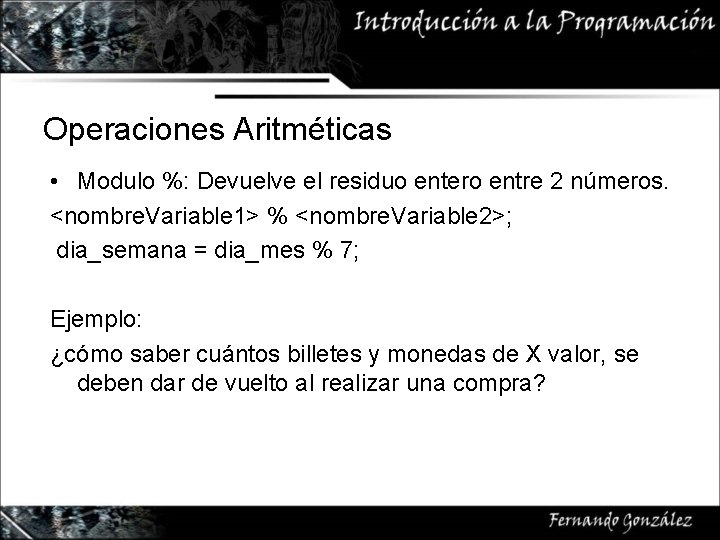 Introducción a la Programación

Operaciones Aritméticas

• Modulo %: Devuelve el residuo entero entre 2 números.

<nombreVariable1> % <nombreVariable2>;

dia_semana = dia_mes % 7;

Ejemplo:

¿cómo saber cuántos billetes y monedas de X valor, se deben dar de vuelto al realizar una compra?

Fernando González